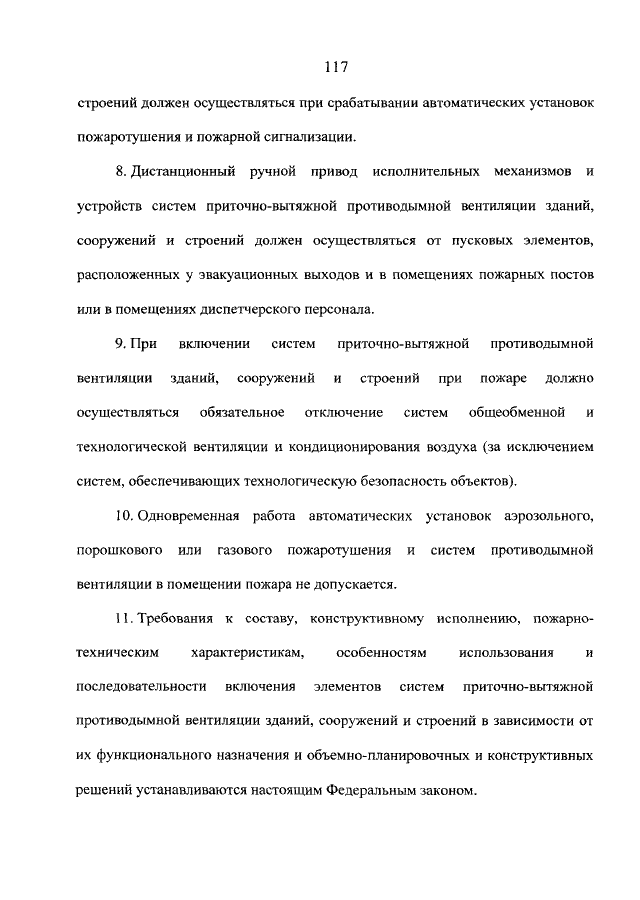 117

строений должен осуществляться при срабатывании автоматических установок пожаротушения и пожарной сигнализации.

8. Дистанционный ручной привод исполнительных механизмов и устройств систем приточно-вытяжной противодымной вентиляции зданий, сооружений и строений должен осуществляться от пусковых элементов, расположенных у эвакуационных выходов и в помещениях пожарных постов или в помещениях диспетчерского персонала.

9. При включении систем приточно-вытяжной противодымной вентиляции зданий, сооружений и строений при пожаре должно осуществляться обязательное отключение систем общеобменной и технологической вентиляции и кондиционирования воздуха (за исключением систем, обеспечивающих технологическую безопасность объектов).

10. Одновременная работа автоматических установок аэрозольного, порошкового или газового пожаротушения и систем противодымной вентиляции в помещении пожара не допускается.

11. Требования к составу, конструктивному исполнению, пожарно-техническим характеристикам, особенностям использования и последовательности включения элементов систем приточно-вытяжной противодымной вентиляции зданий, сооружений и строений в зависимости от их функционального назначения и объемно-планировочных и конструктивных решений устанавливаются настоящим Федеральным законом.